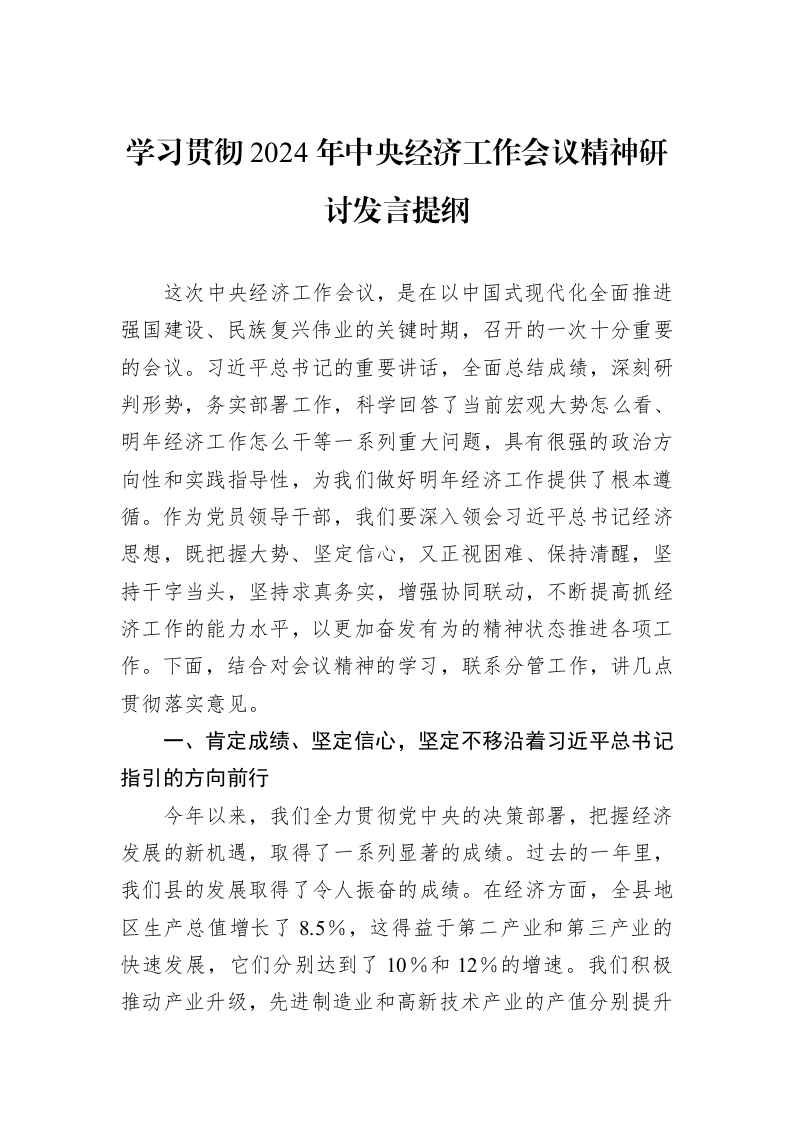 学习贯彻2024年中央经济工作会议精神研讨发言提纲

这次中央经济工作会议，是在以中国式现代化全面推进强国建设、民族复兴伟业的关键时期，召开的一次十分重要的会议。习近平总书记的重要讲话，全面总结成绩，深刻研判形势，务实部署工作，科学回答了当前宏观大势怎么看、明年经济工作怎么干等一系列重大问题，具有很强的政治方向性和实践指导性，为我们做好明年经济工作提供了根本遵循。作为党员领导干部，我们要深入领会习近平总书记经济思想，既把握大势、坚定信心，又正视困难、保持清醒，坚持干字当头，坚持求真务实，增强协同联动，不断提高抓经济工作的能力水平，以更加奋发有为的精神状态推进各项工作。下面，结合对会议精神的学习，联系分管工作，讲几点贯彻落实意见。

一、肯定成绩、坚定信心，坚定不移沿着习近平总书记指引的方向前行

今年以来，我们全力贯彻党中央的决策部署，把握经济发展的新机遇，取得了一系列显著的成绩。过去的一年里，我们县的发展取得了令人振奋的成绩。在经济方面，全县地区生产总值增长了8.5%，这得益于第二产业和第三产业的快速发展，它们分别达到了10%和12%的增速。我们积极推动产业升级，先进制造业和高新技术产业的产值分别提升